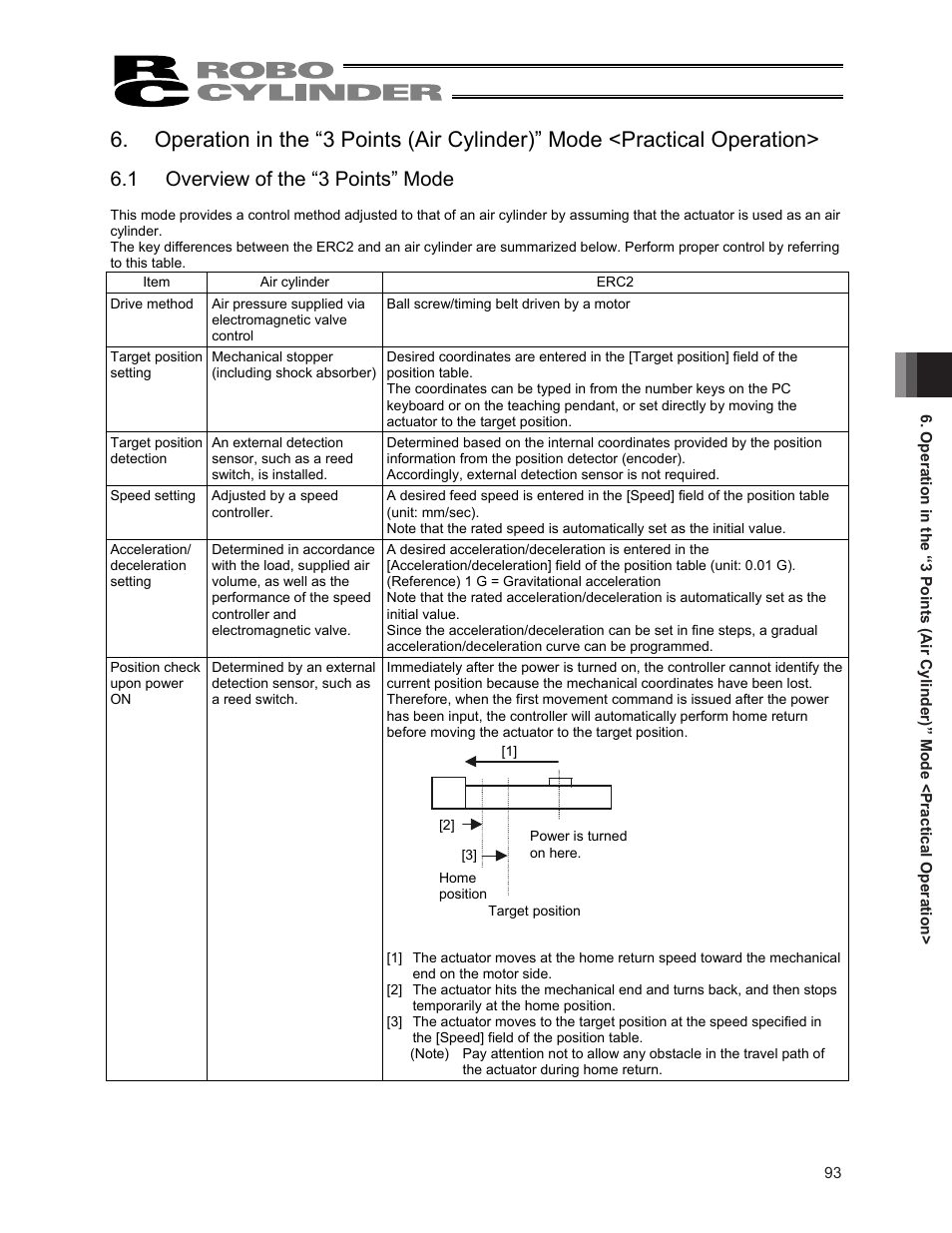 RC ROBO CYLINDER

6. Operation in the “3 Points (Air Cylinder)” Mode <Practical Operation>

6.1 Overview of the “3 Points” Mode

This mode provides a control method adjusted to that of an air cylinder by assuming that the actuator is used as an air cylinder.
The key differences between the ERC2 and an air cylinder are summarized below. Perform proper control by referring to this table.

| Item | Air cylinder | ERC2 |
|---|---|---|
| Drive method | Air pressure supplied via electromagnetic valve control | Ball screw/timing belt driven by a motor |
| Target position setting | Mechanical stopper (including shock absorber) | Desired coordinates are entered in the [Target position] field of the position table. The coordinates can be typed in from the number keys on the PC keyboard or on the teaching pendant, or set directly by moving the actuator to the target position. |
| Target position detection | An external detection sensor, such as a reed switch, is installed. | Determined based on the internal coordinates provided by the position information from the position detector (encoder). Accordingly, external detection sensor is not required. |
| Speed setting | Adjusted by a speed controller. | A desired feed speed is entered in the [Speed] field of the position table (unit: mm/sec). Note that the rated speed is automatically set as the initial value. |
| Acceleration/ deceleration setting | Determined in accordance with the load, supplied air volume, as well as the performance of the speed controller and electromagnetic valve. | A desired acceleration/deceleration is entered in the [Acceleration/deceleration] field of the position table (unit: 0.01 G). (Reference) 1 G = Gravitational acceleration Note that the rated acceleration/deceleration is automatically set as the initial value. Since the acceleration/deceleration can be set in fine steps, a gradual acceleration/deceleration curve can be programmed. |
| Position check upon power ON | Determined by an external detection sensor, such as a reed switch. | Immediately after the power is turned on, the controller cannot identify the current position because the mechanical coordinates have been lost. Therefore, when the first movement command is issued after the power has been input, the controller will automatically perform home return before moving the actuator to the target position. [1] [2] [3] Power is turned on here. Home position Target position [1] The actuator moves at the home return speed toward the mechanical end on the motor side. [2] The actuator hits the mechanical end and turns back, and then stops temporarily at the home position. [3] The actuator moves to the target position at the speed specified in the [Speed] field of the position table. (Note) Pay attention not to allow any obstacle in the travel path of the actuator during home return. |

6. Operation in the “3 Points (Air Cylinder)” Mode <Practical Operation>

93